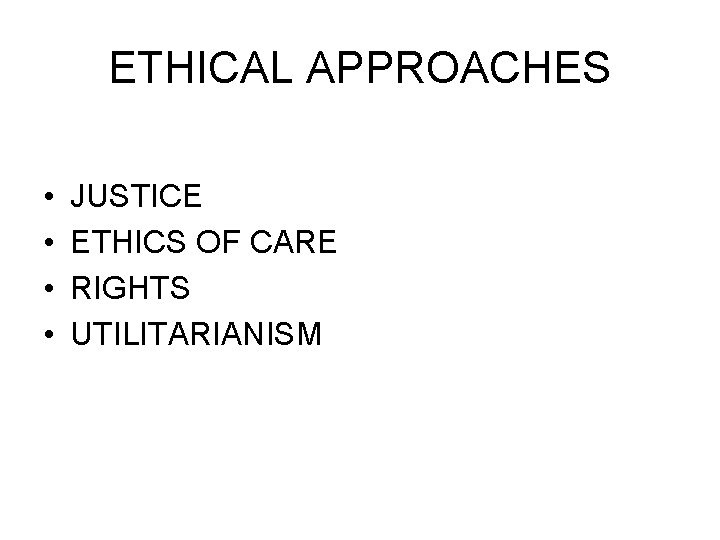 ETHICAL APPROACHES

• JUSTICE
• ETHICS OF CARE
• RIGHTS
• UTILITARIANISM